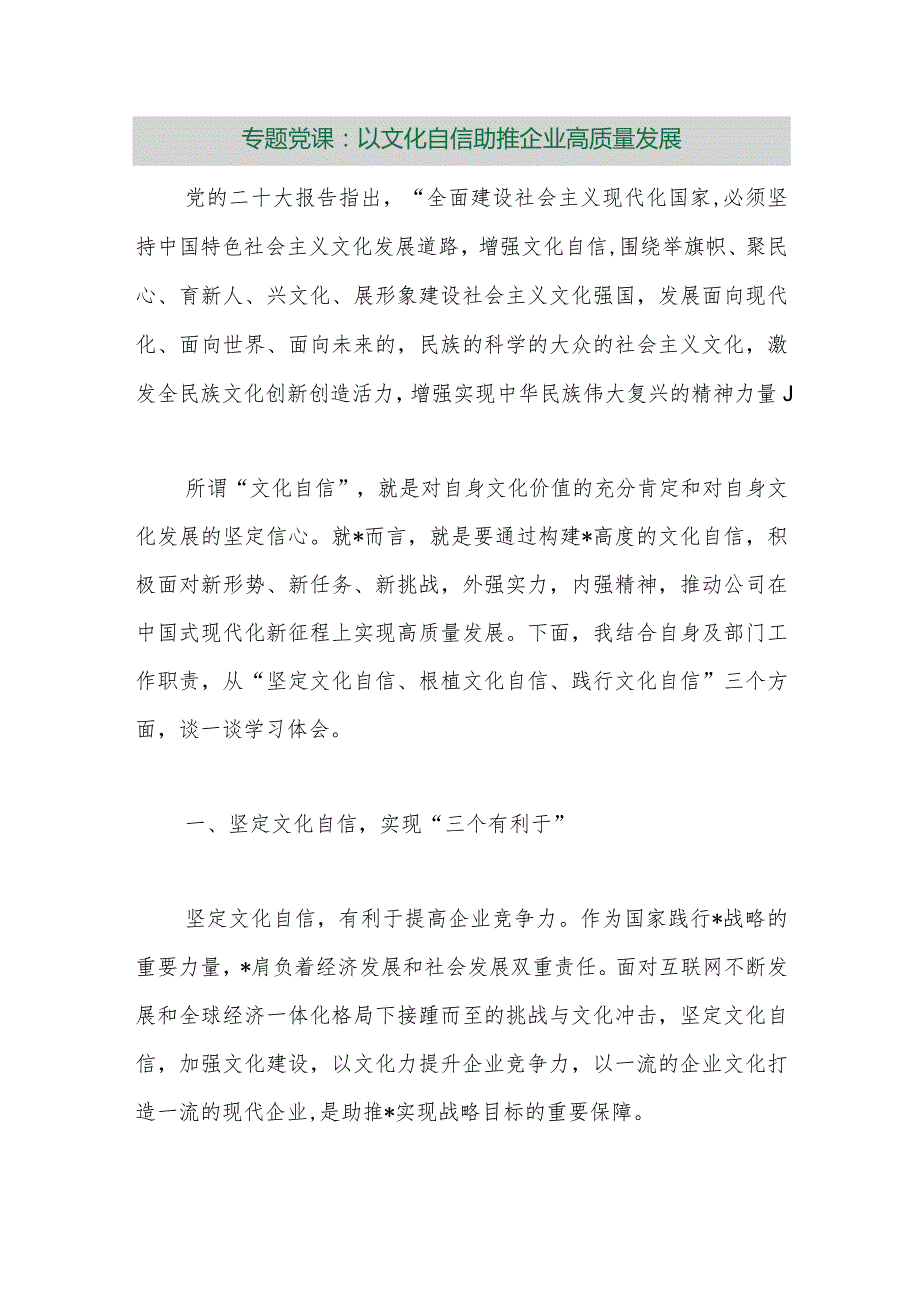 专题党课：以文化自信助推企业高质量发展

党的二十大报告指出，“全面建设社会主义现代化国家,必须坚持中国特色社会主义文化发展道路，增强文化自信,围绕举旗帜、聚民心、育新人、兴文化、展形象建设社会主义文化强国，发展面向现代化、面向世界、面向未来的，民族的科学的大众的社会主义文化，激发全民族文化创新创造活力，增强实现中华民族伟大复兴的精神力量J

所谓“文化自信”，就是对自身文化价值的充分肯定和对自身文化发展的坚定信心。就*而言，就是要通过构建*高度的文化自信，积极面对新形势、新任务、新挑战，外强实力，内强精神，推动公司在中国式现代化新征程上实现高质量发展。下面，我结合自身及部门工作职责，从“坚定文化自信、根植文化自信、践行文化自信”三个方面，谈一谈学习体会。

一、坚定文化自信，实现“三个有利于”

坚定文化自信，有利于提高企业竞争力。作为国家践行*战略的重要力量，*肩负着经济发展和社会发展双重责任。面对互联网不断发展和全球经济一体化格局下接踵而至的挑战与文化冲击，坚定文化自信，加强文化建设，以文化力提升企业竞争力，以一流的企业文化打造一流的现代企业，是助推*实现战略目标的重要保障。